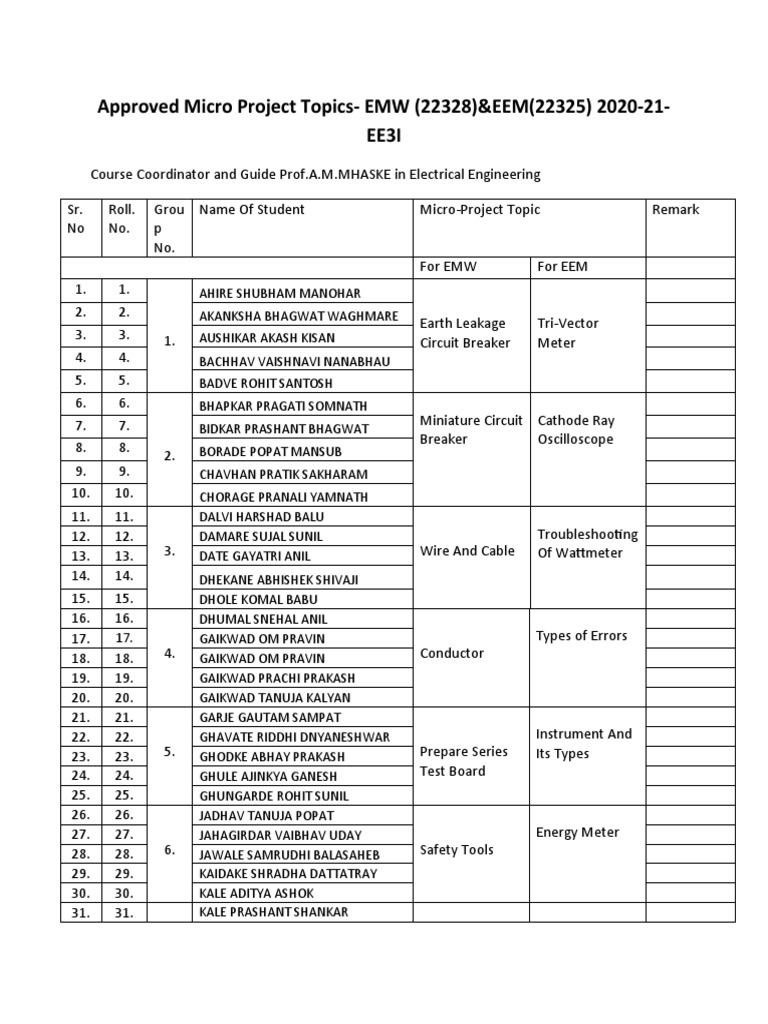 Approved Micro Project Topics- EMW (22328)&EEM(22325) 2020-21-EE3I

Course Coordinator and Guide Prof.A.M.MHASKE in Electrical Engineering

| Sr. No | Roll. No. | Group No. | Name Of Student | Micro-Project Topic | | Remark |
|---|---|---|---|---|---|---|
| | | | | For EMW | For EEM | |
| 1. | 1. | 1. | AHIRE SHUBHAM MANOHAR | Earth Leakage Circuit Breaker | Tri-Vector Meter | |
| 2. | 2. | | AKANKSHA BHAGWAT WAGHMARE | | | |
| 3. | 3. | | AUSHIKAR AKASH KISAN | | | |
| 4. | 4. | | BACHHAV VAISHNAVI NANABHAU | | | |
| 5. | 5. | | BADVE ROHIT SANTOSH | | | |
| 6. | 6. | 2. | BHAPKAR PRAGATI SOMNATH | Miniature Circuit Breaker | Cathode Ray Oscilloscope | |
| 7. | 7. | | BIDKAR PRASHANT BHAGWAT | | | |
| 8. | 8. | | BORADE POPAT MANSUB | | | |
| 9. | 9. | | CHAVHAN PRATIK SAKHARAM | | | |
| 10. | 10. | | CHORAGE PRANALI YAMNATH | | | |
| 11. | 11. | 3. | DALVI HARSHAD BALU | Wire And Cable | Troubleshooting Of Wattmeter | |
| 12. | 12. | | DAMARE SUJAL SUNIL | | | |
| 13. | 13. | | DATE GAYATRI ANIL | | | |
| 14. | 14. | | DHEKANE ABHISHEK SHIVAJI | | | |
| 15. | 15. | | DHOLE KOMAL BABU | | | |
| 16. | 16. | 4. | DHUMAL SNEHAL ANIL | Conductor | Types of Errors | |
| 17. | 17. | | GAIKWAD OM PRAVIN | | | |
| 18. | 18. | | GAIKWAD OM PRAVIN | | | |
| 19. | 19. | | GAIKWAD PRACHI PRAKASH | | | |
| 20. | 20. | | GAIKWAD TANUJA KALYAN | | | |
| 21. | 21. | 5. | GARJE GAUTAM SAMPAT | Prepare Series Test Board | Instrument And Its Types | |
| 22. | 22. | | GHAVATE RIDDHI DNYANESHWAR | | | |
| 23. | 23. | | GHODKE ABHAY PRAKASH | | | |
| 24. | 24. | | GHULE AJINKYA GANESH | | | |
| 25. | 25. | | GHUNGARDE ROHIT SUNIL | | | |
| 26. | 26. | 6. | JADHAV TANUJA POPAT | Safety Tools | Energy Meter | |
| 27. | 27. | | JAHAGIRDAR VAIBHAV UDAY | | | |
| 28. | 28. | | JAWALE SAMRUDHI BALASAHEB | | | |
| 29. | 29. | | KAIDAKE SHRADHA DATTATRAY | | | |
| 30. | 30. | | KALE ADITYA ASHOK | | | |
| 31. | 31. | | KALE PRASHANT SHANKAR | | | |